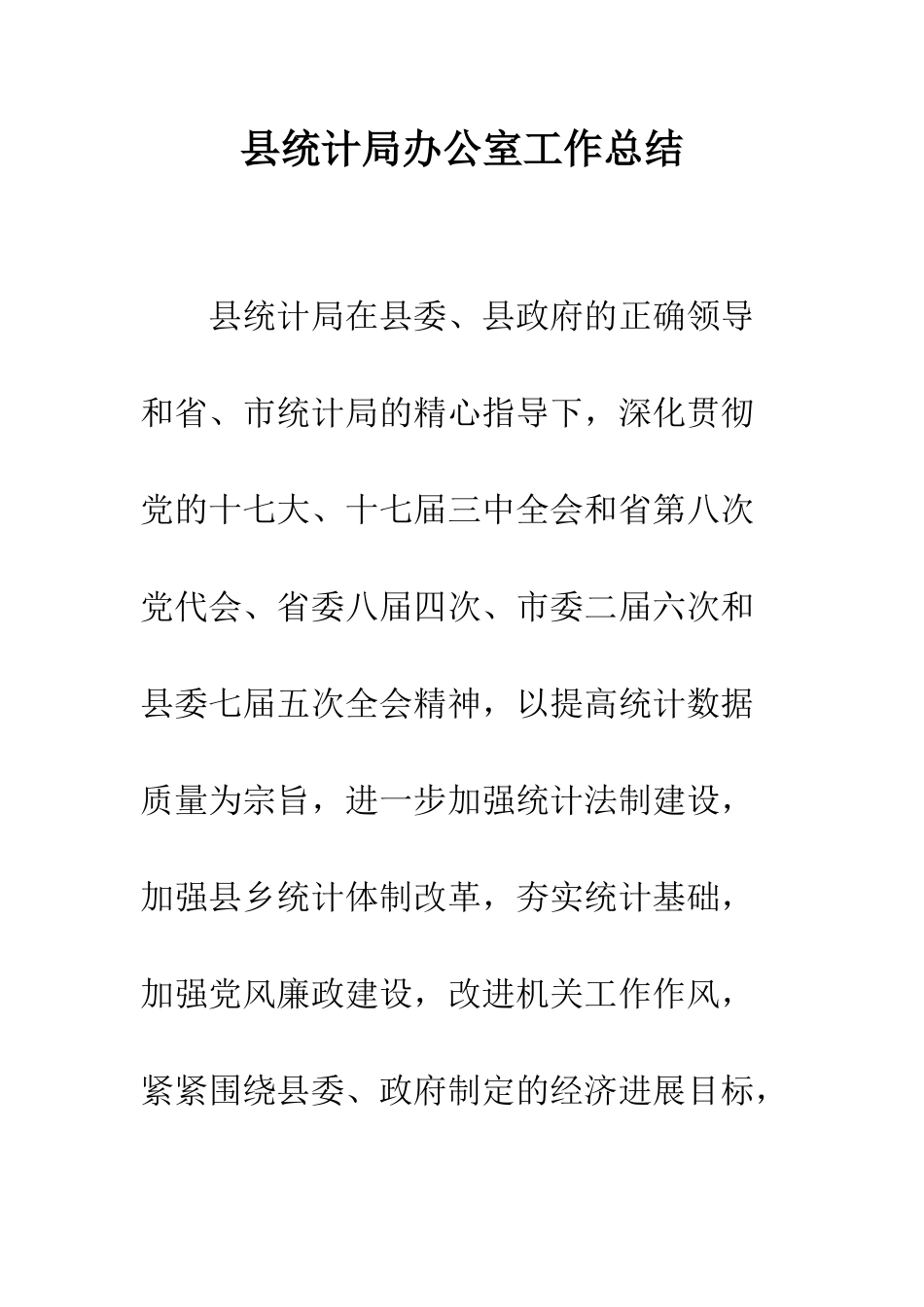 县统计局办公室工作总结

县统计局在县委、县政府的正确领导和省、市统计局的精心指导下，深化贯彻党的十七大、十七届三中全会和省第八次党代会、省委八届四次、市委二届六次和县委七届五次全会精神，以提高统计数据质量为宗旨，进一步加强统计法制建设，加强县乡统计体制改革，夯实统计基础，加强党风廉政建设，改进机关工作作风，紧紧围绕县委、政府制定的经济进展目标，